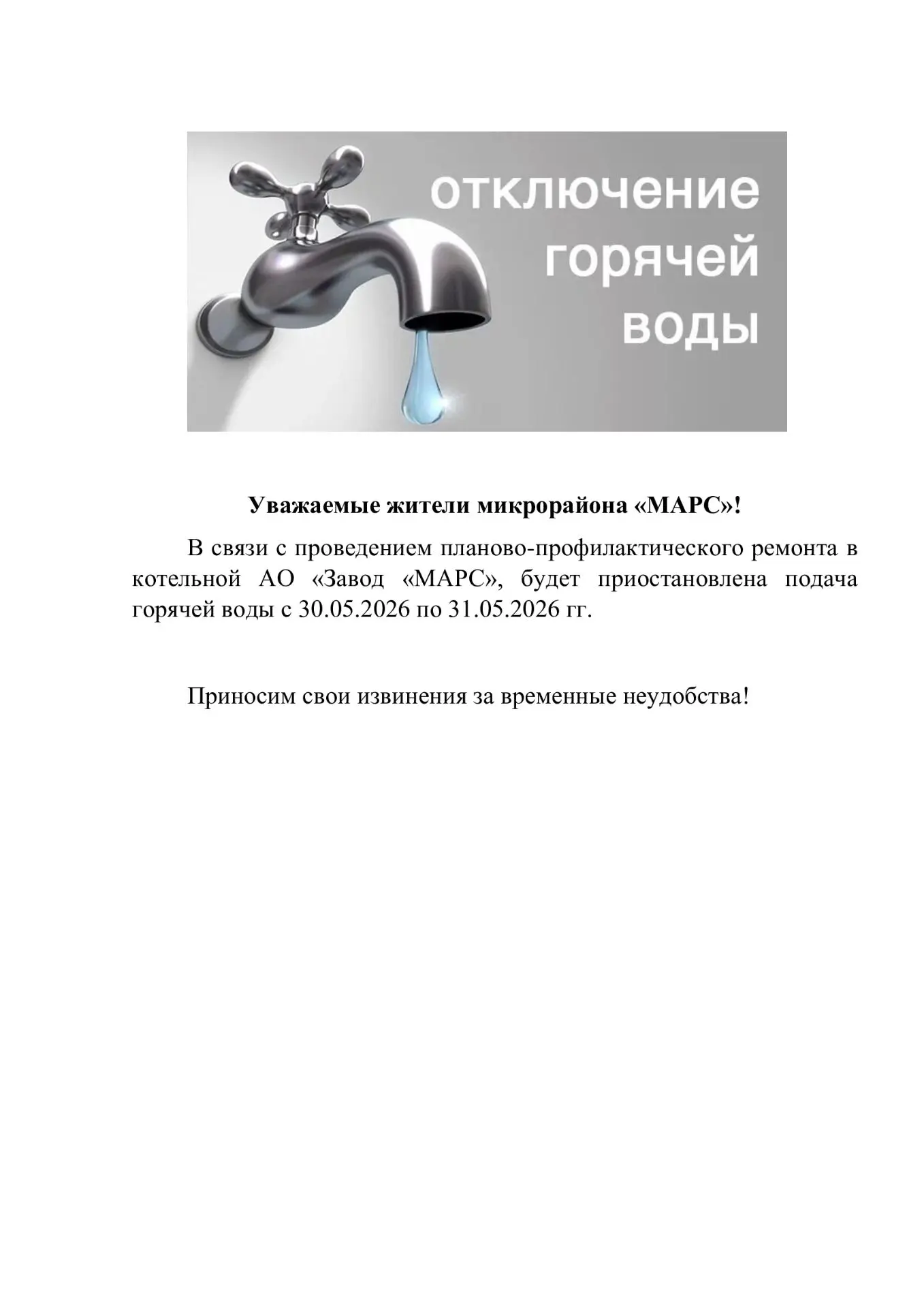 отключение горячей воды

Уважаемые жители микрорайона «МАРС»!

В связи с проведением планово-профилактического ремонта в котельной АО «Завод «МАРС», будет приостановлена подача горячей воды с 30.05.2026 по 31.05.2026 гг.

Приносим свои извинения за временные неудобства!